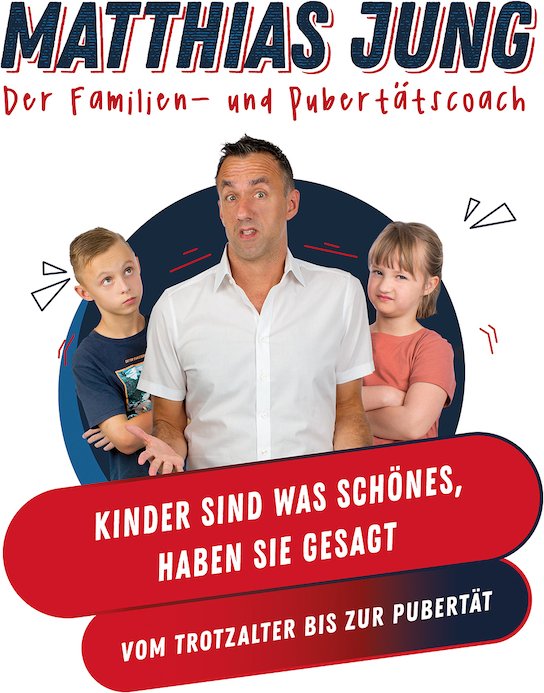 MATTHIAS JUNG

Der Familien- und Pubertätscoach

KINDER SIND WAS SCHÖNES, HABEN SIE GESAGT

VOM TROTZALTER BIS ZUR PUBERTÄT